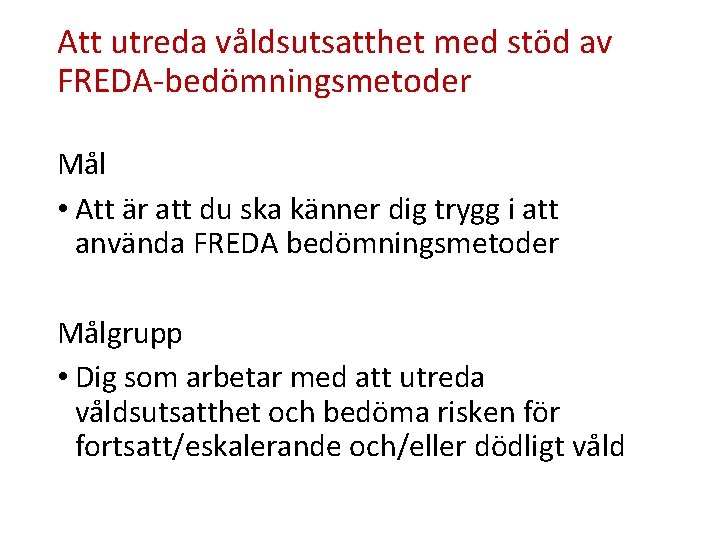 Att utreda våldsutsatthet med stöd av FREDA-bedömningsmetoder

Mål

• Att är att du ska känner dig trygg i att använda FREDA bedömningsmetoder

Målgrupp

• Dig som arbetar med att utreda våldsutsatthet och bedöma risken för fortsatt/eskalerande och/eller dödligt våld